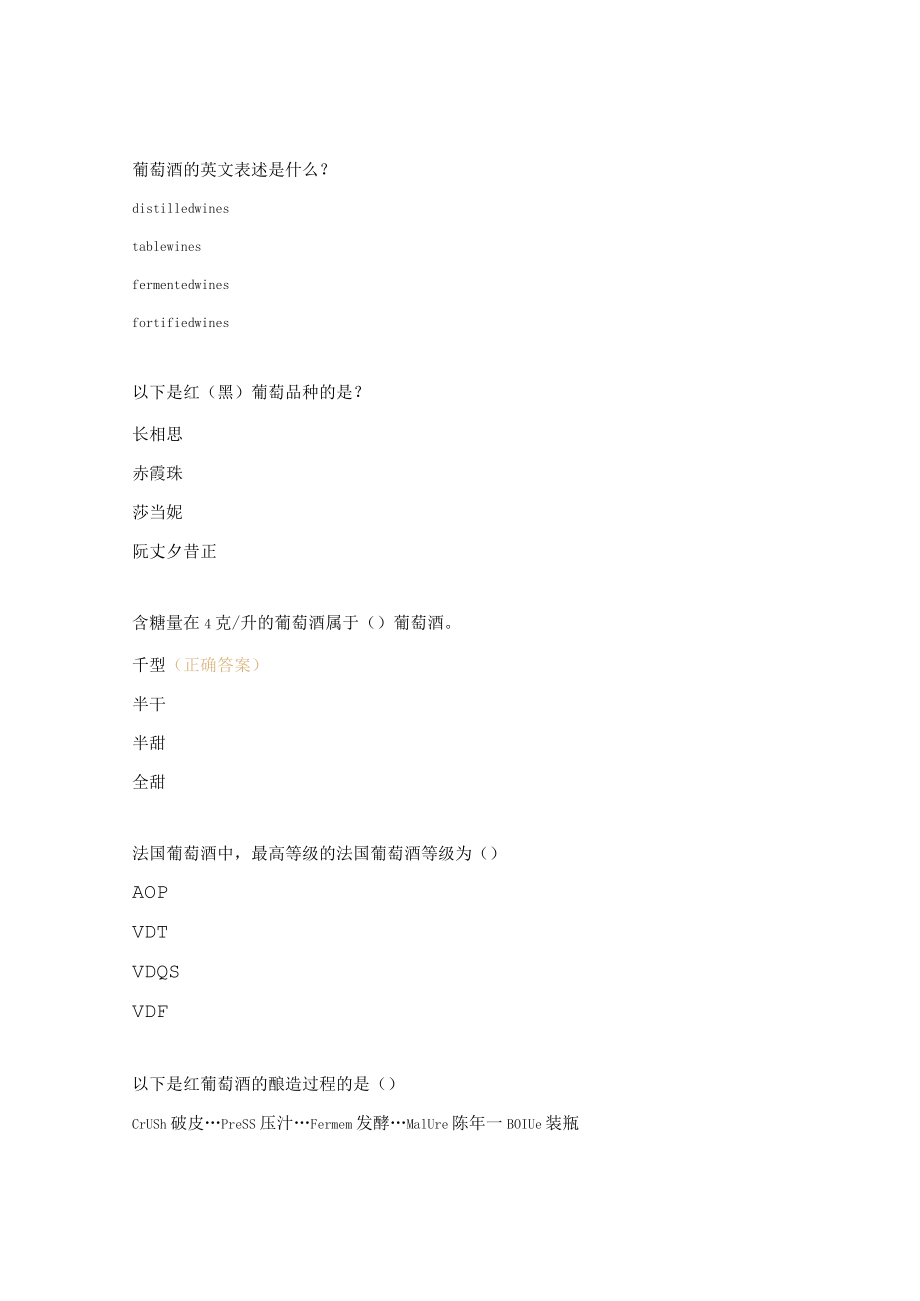 葡萄酒的英文表述是什么？

distilledwines

tablewines

fermentedwines

fortifiedwines

以下是红（黑）葡萄品种的是？

长相思

赤霞珠

莎当妮

阮丈夕昔正

含糖量在4克/升的葡萄酒属于（）葡萄酒。

千型（正确答案）

半干

半甜

全甜

法国葡萄酒中，最高等级的法国葡萄酒等级为（）

AOP

VDT

VDQS

VDF

以下是红葡萄酒的酿造过程的是（）

CrUSh破皮…PreSS压汁…Fermem发酵…MalUre陈年一BOIUe装瓶